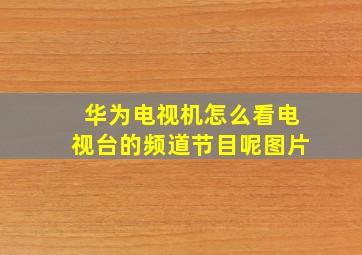 华为电视机怎么看电视台的频道节目呢图片